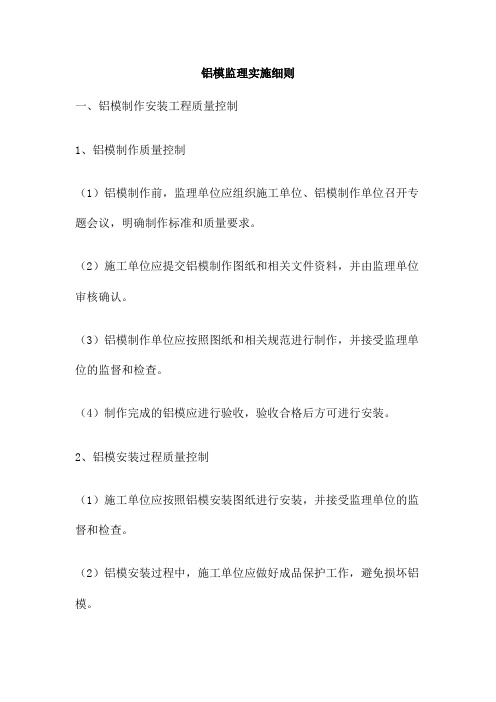 铝模监理实施细则

一、铝模制作安装工程质量控制

1、铝模制作质量控制

（1）铝模制作前，监理单位应组织施工单位、铝模制作单位召开专题会议，明确制作标准和质量要求。

（2）施工单位应提交铝模制作图纸和相关文件资料，并由监理单位审核确认。

（3）铝模制作单位应按照图纸和相关规范进行制作，并接受监理单位的监督和检查。

（4）制作完成的铝模应进行验收，验收合格后方可进行安装。

2、铝模安装过程质量控制

（1）施工单位应按照铝模安装图纸进行安装，并接受监理单位的监督和检查。

（2）铝模安装过程中，施工单位应做好成品保护工作，避免损坏铝模。